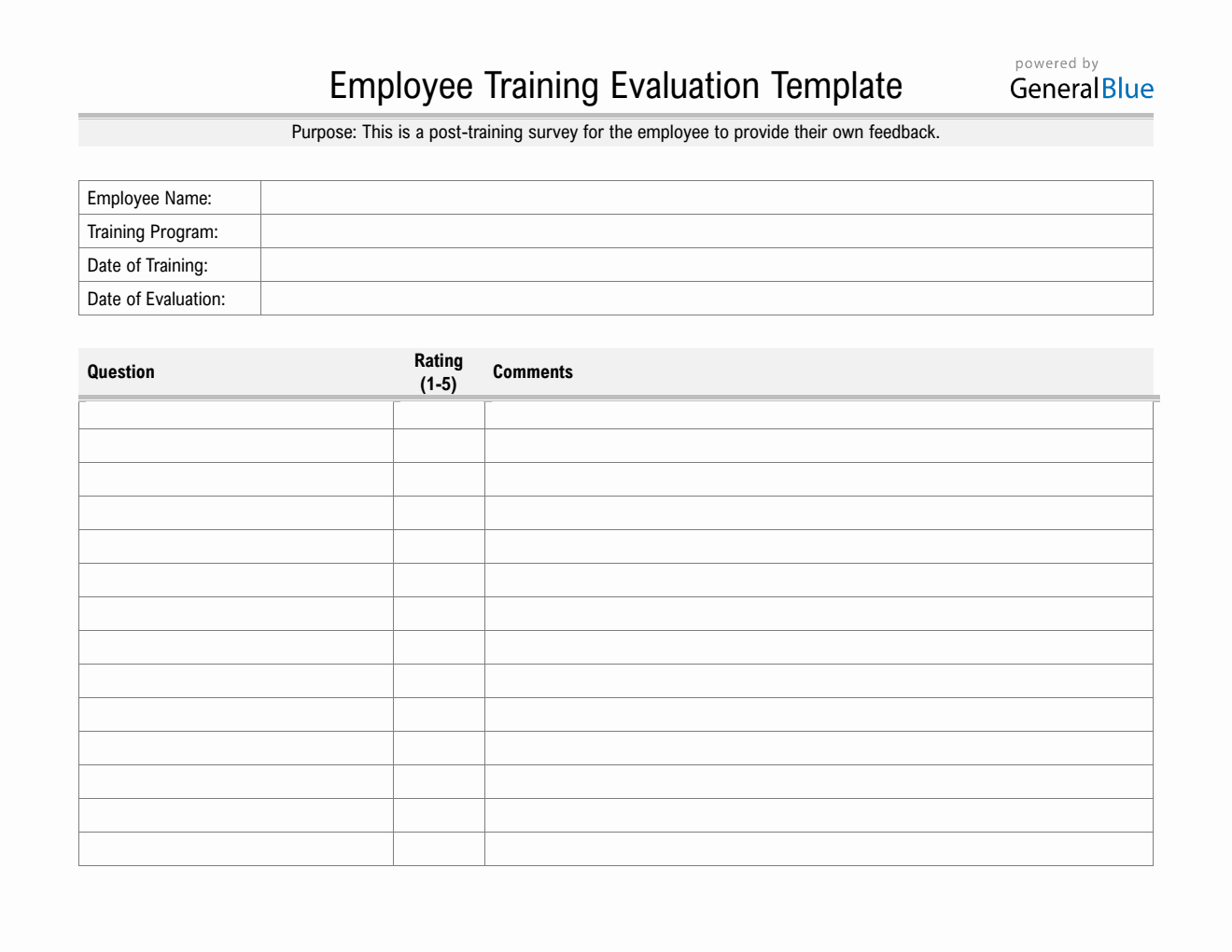 Employee Training Evaluation Template

powered by
GeneralBlue

Purpose: This is a post-training survey for the employee to provide their own feedback.

| Employee Name: | |
|---|---|
| Training Program: | |
| Date of Training: | |
| Date of Evaluation: | |

| Question | Rating (1-5) | Comments |
|---|---|---|
| | | |
| | | |
| | | |
| | | |
| | | |
| | | |
| | | |
| | | |
| | | |
| | | |
| | | |
| | | |
| | | |
| | | |